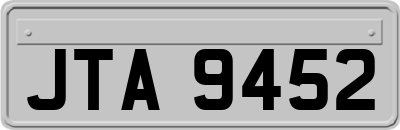 JTA 9452